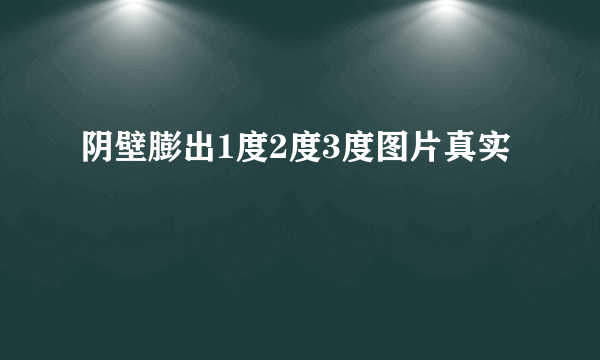 阴壁膨出1度2度3度图片真实